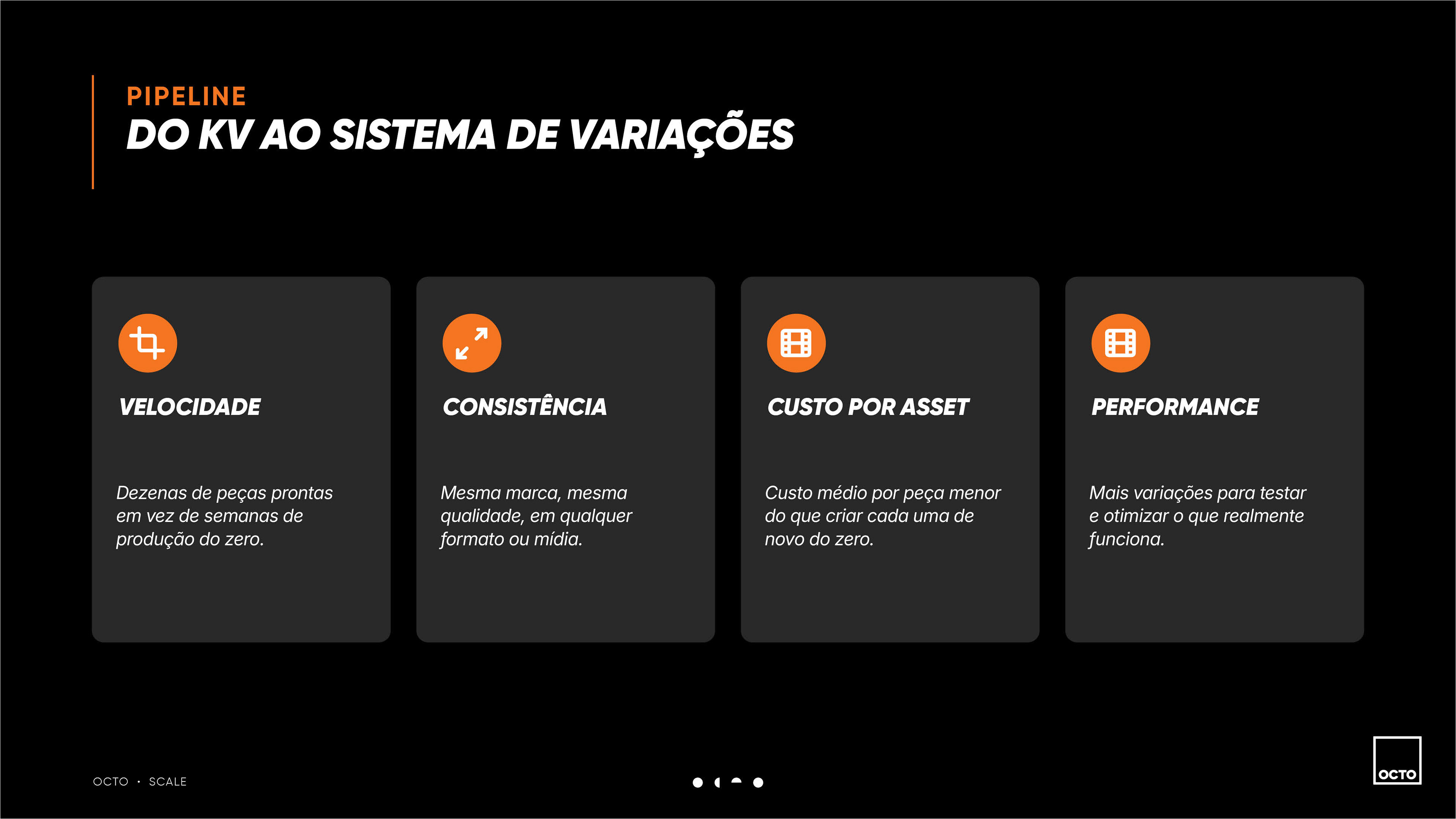 PIPELINE
DO KV AO SISTEMA DE VARIAÇÕES

VELOCIDADE

Dezenas de peças prontas em vez de semanas de produção do zero.

CONSISTÊNCIA

Mesma marca, mesma qualidade, em qualquer formato ou mídia.

CUSTO POR ASSET

Custo médio por peça menor do que criar cada uma de novo do zero.

PERFORMANCE

Mais variações para testar e otimizar o que realmente funciona.

OCTO · SCALE

OCTO